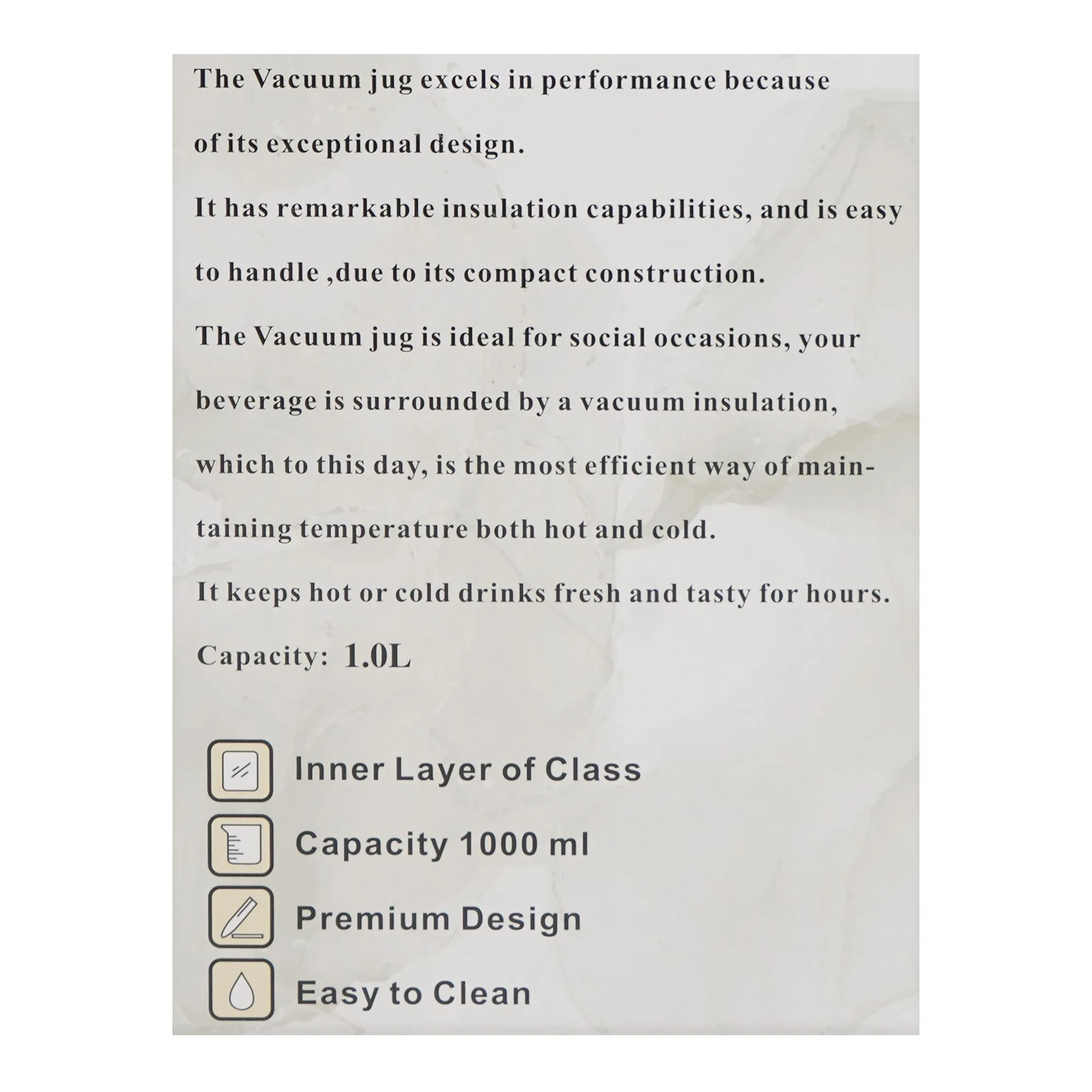 The Vacuum jug excels in performance because of its exceptional design.

It has remarkable insulation capabilities, and is easy to handle ,due to its compact construction.

The Vacuum jug is ideal for social occasions, your beverage is surrounded by a vacuum insulation, which to this day, is the most efficient way of maintaining temperature both hot and cold.

It keeps hot or cold drinks fresh and tasty for hours.

Capacity: 1.0L

Inner Layer of Class

Capacity 1000 ml

Premium Design

Easy to Clean